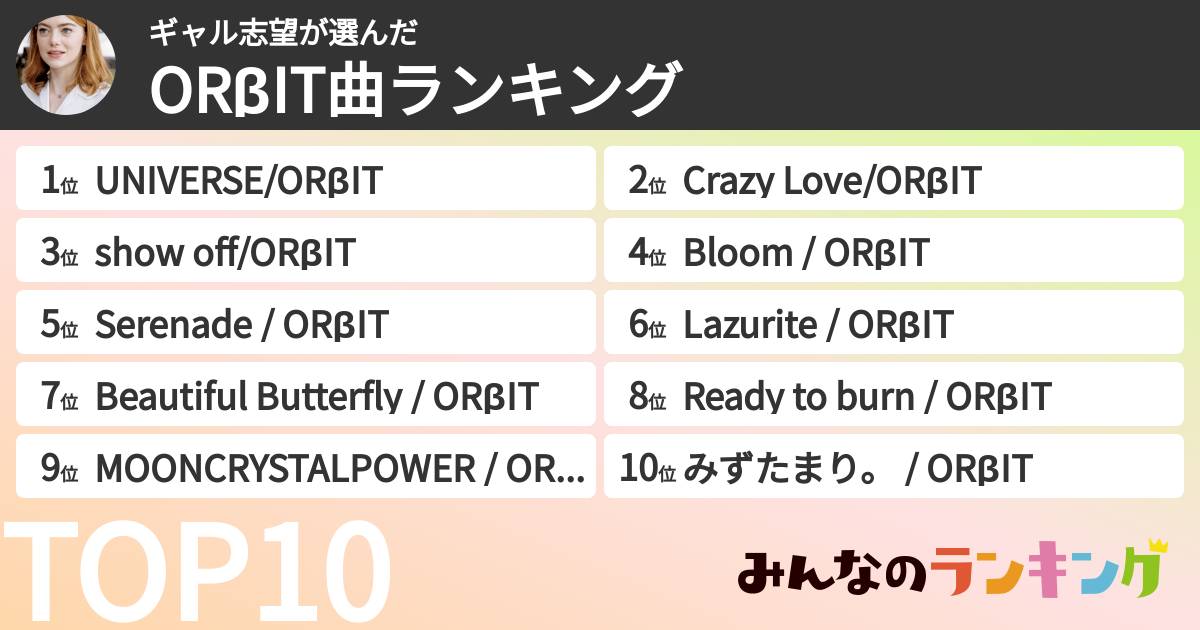 ギャル志望が選んだ
ORβIT曲ランキング

1位 UNIVERSE/ORβIT

2位 Crazy Love/ORβIT

3位 show off/ORβIT

4位 Bloom / ORβIT

5位 Serenade / ORβIT

6位 Lazurite / ORβIT

7位 Beautiful Butterfly / ORβIT

8位 Ready to burn / ORβIT

9位 MOONCRYSTALPOWER / OR...

10位 みずたまり。 / ORβIT

TOP10

みんなのランキング